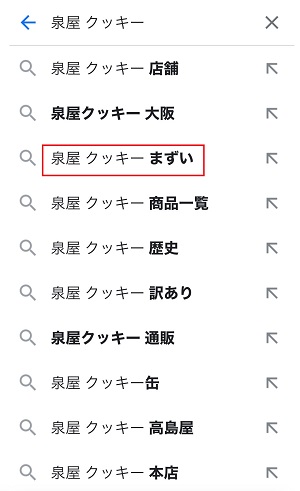 泉屋 クッキー

泉屋 クッキー 店舗

泉屋クッキー 大阪

泉屋 クッキー まずい

泉屋 クッキー 商品一覧

泉屋 クッキー 歴史

泉屋 クッキー 訳あり

泉屋クッキー 通販

泉屋 クッキー缶

泉屋 クッキー 高島屋

泉屋 クッキー 本店